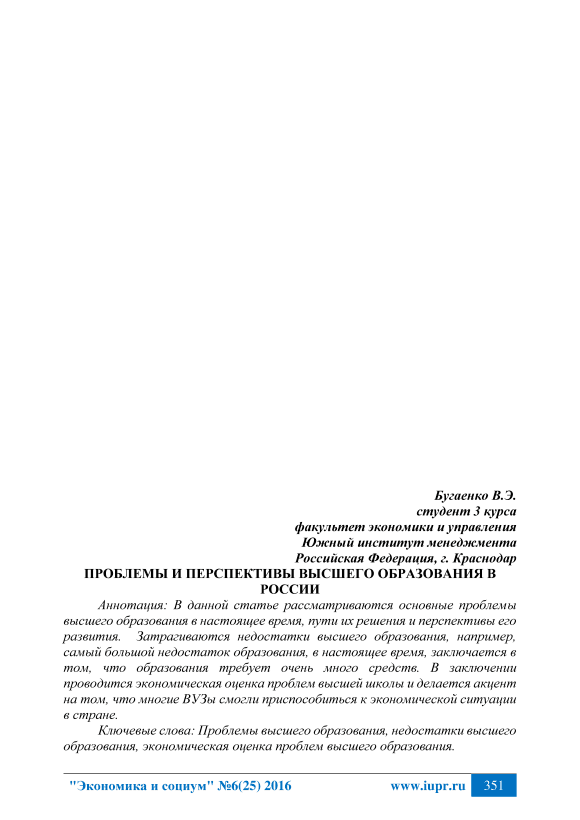 Бугаенко В.Э.
студент 3 курса
факультет экономики и управления
Южный институт менеджмента
Российская Федерация, г. Краснодар

ПРОБЛЕМЫ И ПЕРСПЕКТИВЫ ВЫСШЕГО ОБРАЗОВАНИЯ В РОССИИ

Аннотация: В данной статье рассматриваются основные проблемы высшего образования в настоящее время, пути их решения и перспективы его развития. Затрагиваются недостатки высшего образования, например, самый большой недостаток образования, в настоящее время, заключается в том, что образования требует очень много средств. В заключении проводится экономическая оценка проблем высшей школы и делается акцент на том, что многие ВУЗы смогли приспособиться к экономической ситуации в стране.

Ключевые слова: Проблемы высшего образования, недостатки высшего образования, экономическая оценка проблем высшего образования.

"Экономика и социум" №6(25) 2016 www.iupr.ru 351